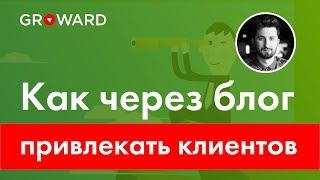 GROWARD

Как через блог

привлекать клиентов